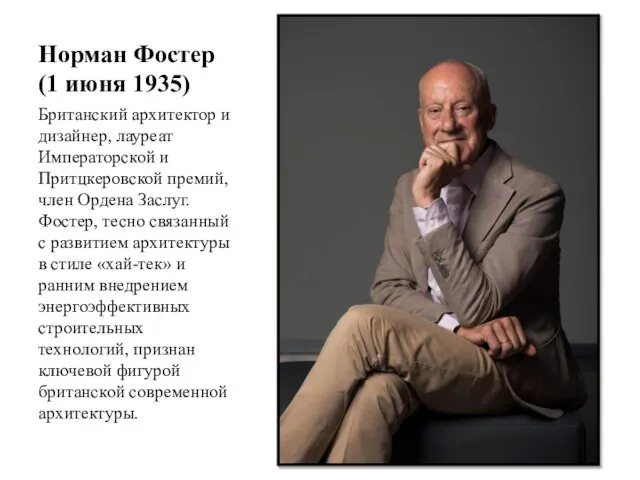 Норман Фостер (1 июня 1935)

Британский архитектор и дизайнер, лауреат Императорской и Притцкеровской премий, член Ордена Заслуг. Фостер, тесно связанный с развитием архитектуры в стиле «хай-тек» и ранним внедрением энергоэффективных строительных технологий, признан ключевой фигурой британской современной архитектуры.